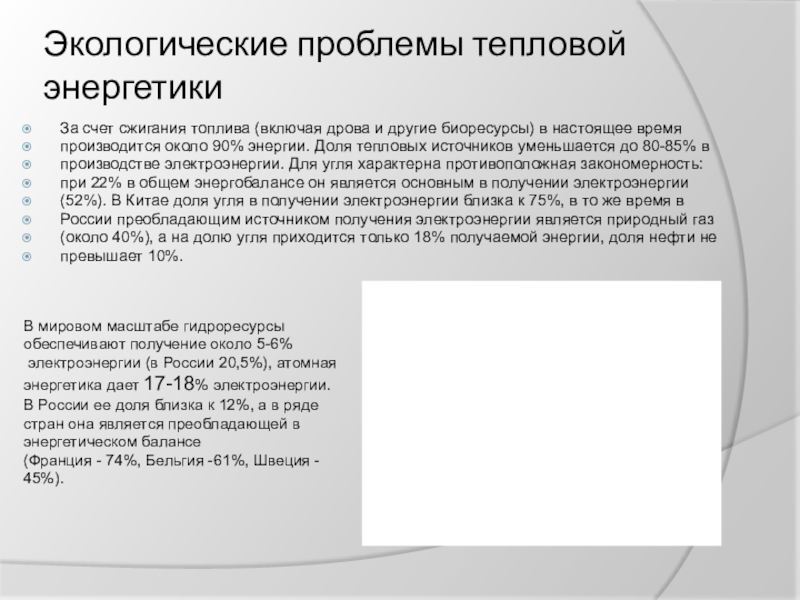 Экологические проблемы тепловой энергетики

За счет сжигания топлива (включая дрова и другие биоресурсы) в настоящее время производится около 90% энергии. Доля тепловых источников уменьшается до 80-85% в производстве электроэнергии. Для угля характерна противоположная закономерность: при 22% в общем энергобалансе он является основным в получении электроэнергии (52%). В Китае доля угля в получении электроэнергии близка к 75%, в то же время в России преобладающим источником получения электроэнергии является природный газ (около 40%), а на долю угля приходится только 18% получаемой энергии, доля нефти не превышает 10%.

В мировом масштабе гидроресурсы обеспечивают получение около 5-6% электроэнергии (в России 20,5%), атомная энергетика дает 17-18% электроэнергии. В России ее доля близка к 12%, а в ряде стран она является преобладающей в энергетическом балансе (Франция - 74%, Бельгия -61%, Швеция - 45%).